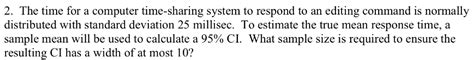 2. The time for a computer time-sharing system to respond to an editing command is normally distributed with standard deviation 25 millisec. To estimate the true mean response time, a sample mean will be used to calculate a 95% CI. What sample size is required to ensure the resulting CI has a width of at most 10?